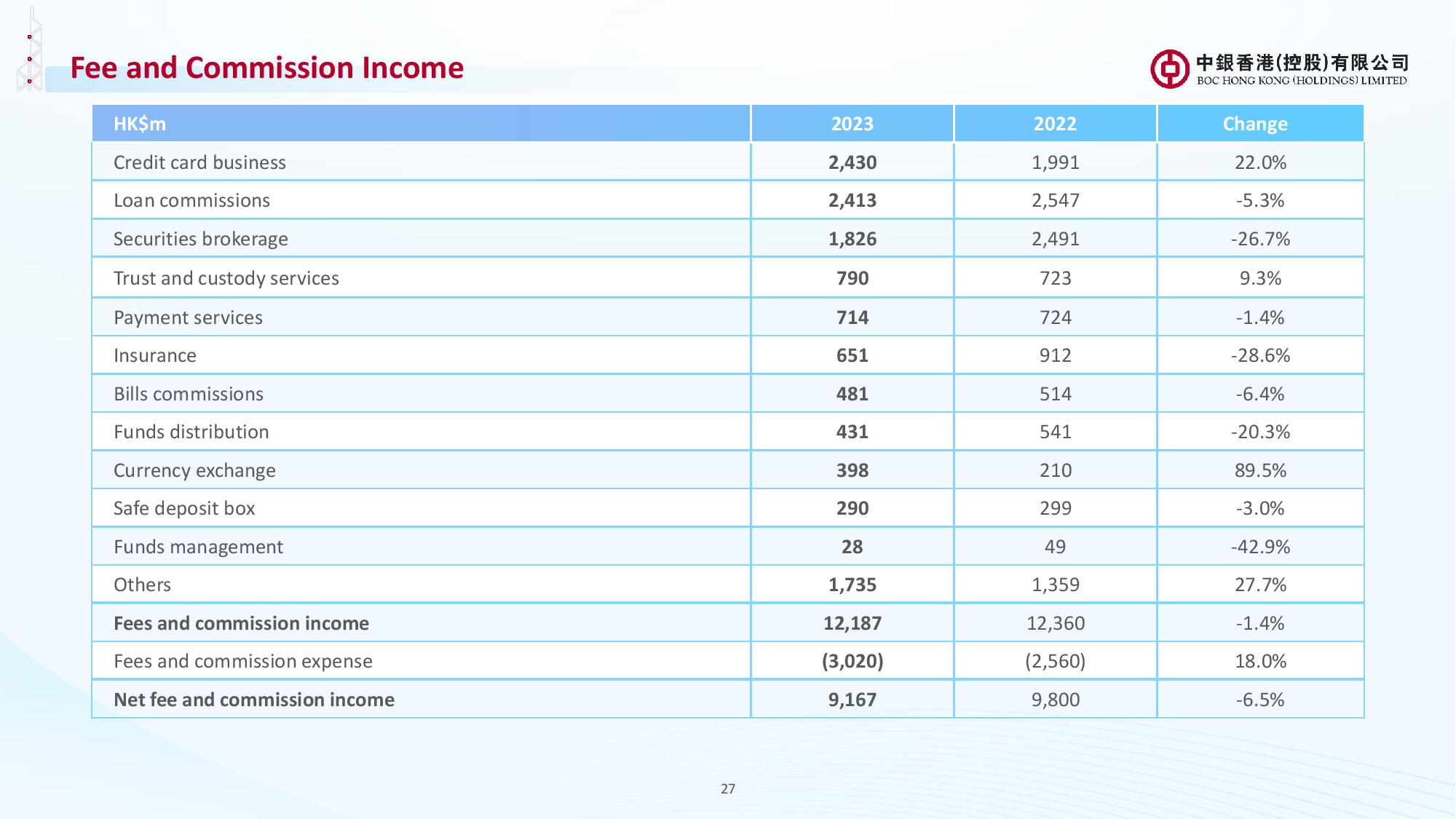 Fee and Commission Income

中銀香港(控股)有限公司
BOC HONG KONG (HOLDINGS) LIMITED

| HK$m | 2023 | 2022 | Change |
|---|---|---|---|
| Credit card business | 2,430 | 1,991 | 22.0% |
| Loan commissions | 2,413 | 2,547 | -5.3% |
| Securities brokerage | 1,826 | 2,491 | -26.7% |
| Trust and custody services | 790 | 723 | 9.3% |
| Payment services | 714 | 724 | -1.4% |
| Insurance | 651 | 912 | -28.6% |
| Bills commissions | 481 | 514 | -6.4% |
| Funds distribution | 431 | 541 | -20.3% |
| Currency exchange | 398 | 210 | 89.5% |
| Safe deposit box | 290 | 299 | -3.0% |
| Funds management | 28 | 49 | -42.9% |
| Others | 1,735 | 1,359 | 27.7% |
| Fees and commission income | 12,187 | 12,360 | -1.4% |
| Fees and commission expense | (3,020) | (2,560) | 18.0% |
| Net fee and commission income | 9,167 | 9,800 | -6.5% |

27